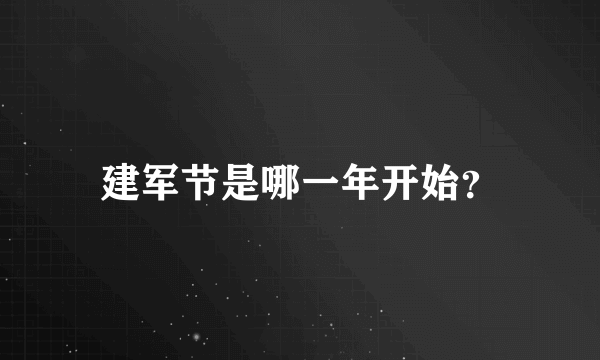 建军节是哪一年开始?